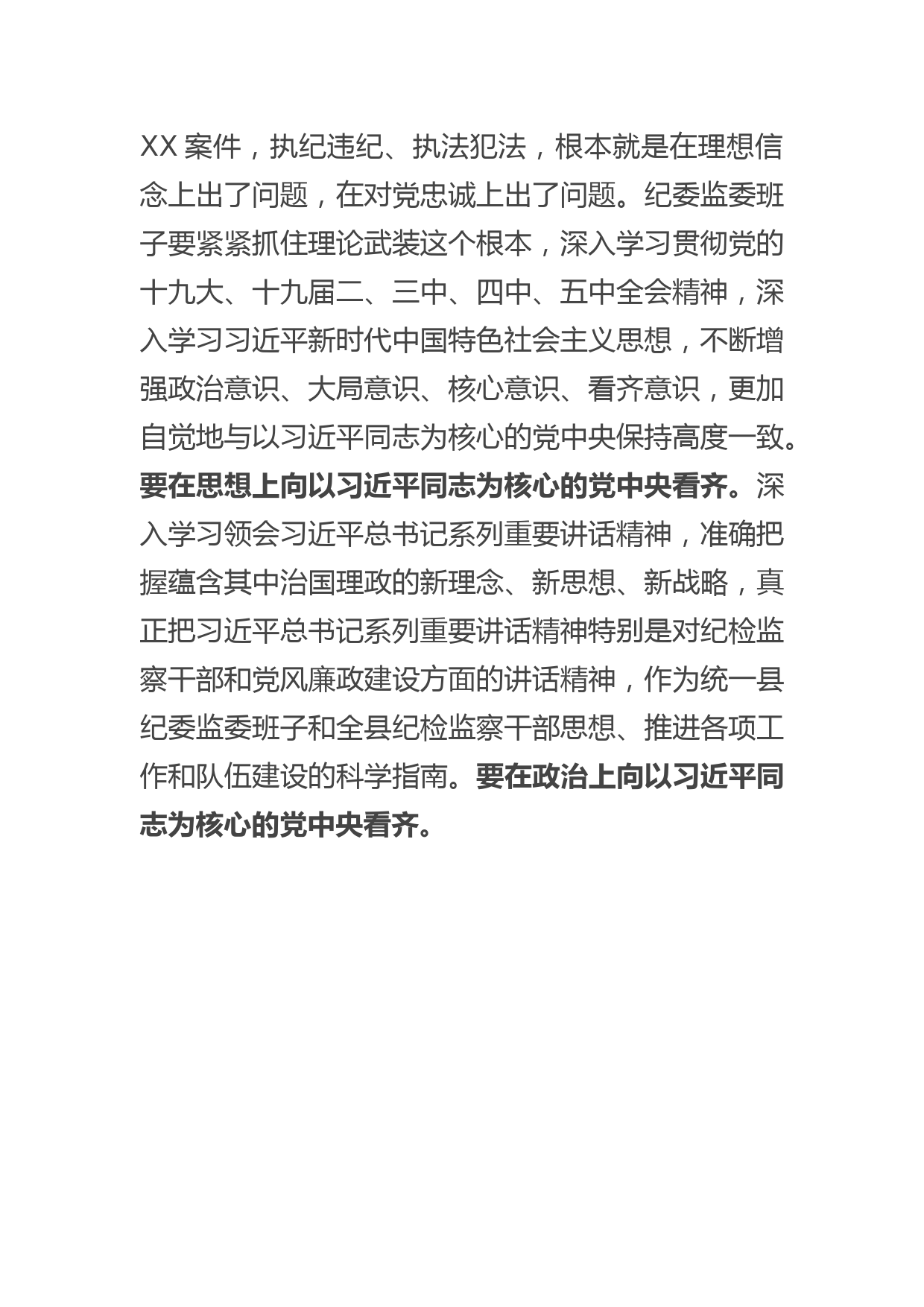 XX 案件，执纪违纪、执法犯法，根本就是在理想信念上出了问题，在对党忠诚上出了问题。纪委监委班子要紧紧抓住理论武装这个根本，深入学习贯彻党的十九大、十九届二、三中、四中、五中全会精神，深入学习习近平新时代中国特色社会主义思想，不断增强政治意识、大局意识、核心意识、看齐意识，更加自觉地与以习近平同志为核心的党中央保持高度一致。要在思想上向以习近平同志为核心的党中央看齐。深入学习领会习近平总书记系列重要讲话精神，准确把握蕴含其中治国理政的新理念、新思想、新战略，真正把习近平总书记系列重要讲话精神特别是对纪检监察干部和党风廉政建设方面的讲话精神，作为统一县纪委监委班子和全县纪检监察干部思想、推进各项工作和队伍建设的科学指南。要在政治上向以习近平同志为核心的党中央看齐。